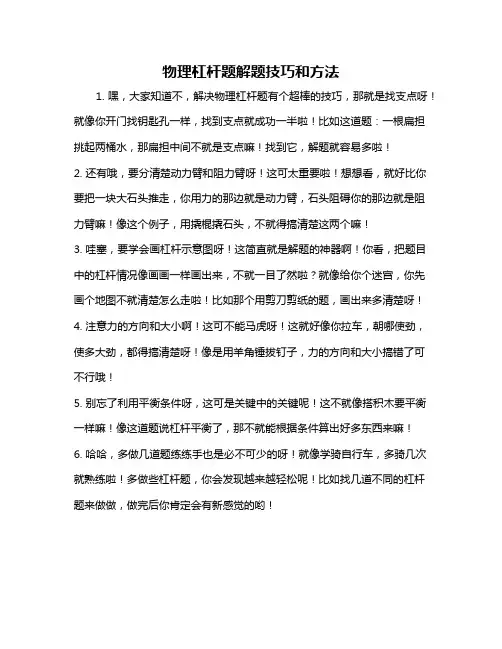 物理杠杆题解题技巧和方法

1. 嘿，大家知道不，解决物理杠杆题有个超棒的技巧，那就是找支点呀！就像你开门找钥匙孔一样，找到支点就成功一半啦！比如这道题：一根扁担挑起两桶水，那扁担中间不就是支点嘛！找到它，解题就容易多啦！

2. 还有哦，要分清楚动力臂和阻力臂呀！这可太重要啦！想想看，就好比你要把一块大石头推走，你用力的那边就是动力臂，石头阻碍你的那边就是阻力臂嘛！像这个例子，用撬棍撬石头，不就得搞清楚这两个嘛！

3. 哇塞，要学会画杠杆示意图呀！这简直就是解题的神器啊！你看，把题目中的杠杆情况像画画一样画出来，不就一目了然啦？就像给你个迷宫，你先画个地图不就清楚怎么走啦！比如那个用剪刀剪纸的题，画出来多清楚呀！

4. 注意力的方向和大小啊！这可不能马虎呀！这就好像你拉车，朝哪使劲，使多大劲，都得搞清楚呀！像是用羊角锤拔钉子，力的方向和大小搞错了可不行哦！

5. 别忘了利用平衡条件呀，这可是关键中的关键呢！这不就像搭积木要平衡一样嘛！像这道题说杠杆平衡了，那不就能根据条件算出好多东西来嘛！

6. 哈哈，多做几道题练练手也是必不可少的呀！就像学骑自行车，多骑几次就熟练啦！多做些杠杆题，你会发现越来越轻松呢！比如找几道不同的杠杆题来做做，做完后你肯定会有新感觉的哟！